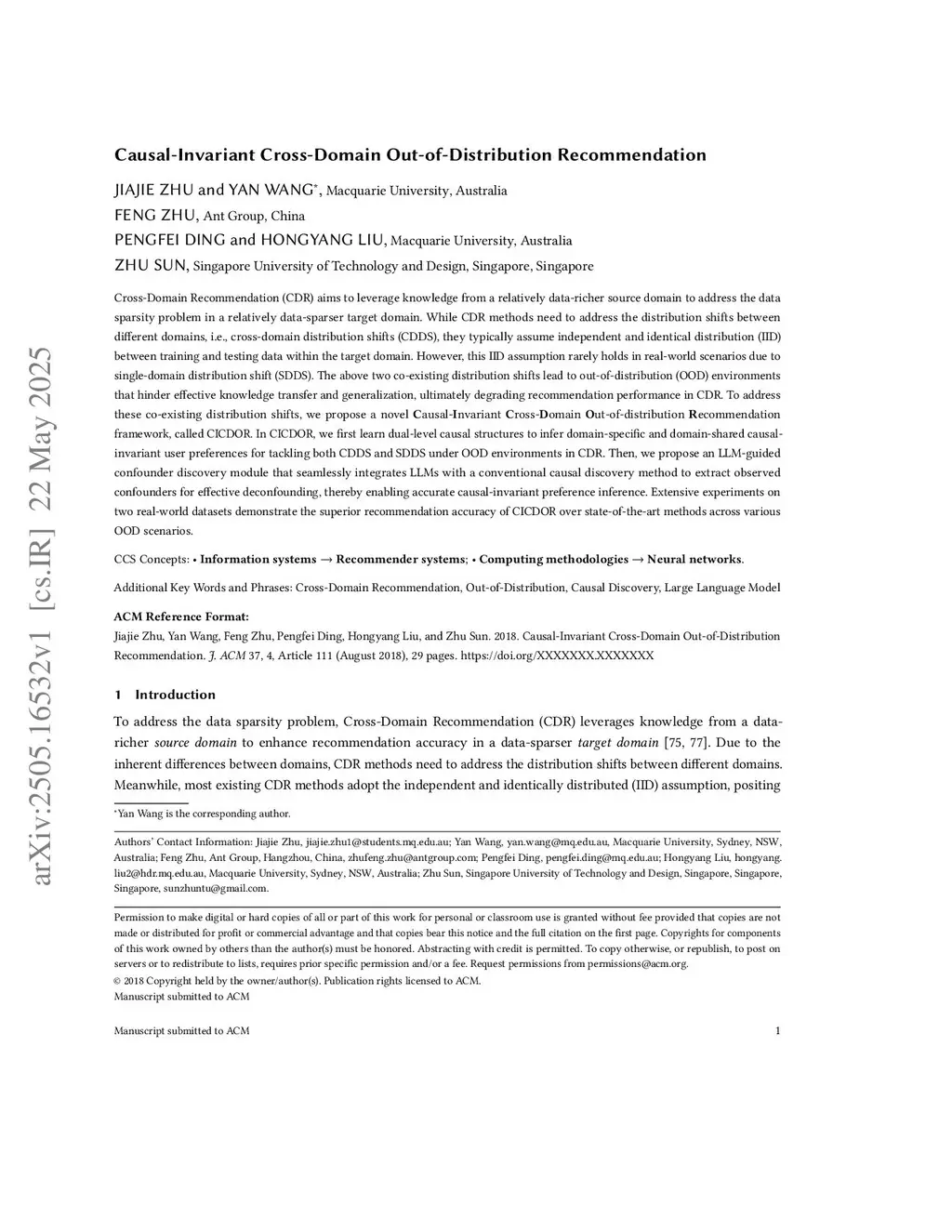 arXiv:2505.16532v1 [cs.IR] 22 May 2025

Causal-Invariant Cross-Domain Out-of-Distribution Recommendation

JIAJIE ZHU and YAN WANG*, Macquarie University, Australia
FENG ZHU, Ant Group, China
PENGFEI DING and HONGYANG LIU, Macquarie University, Australia
ZHU SUN, Singapore University of Technology and Design, Singapore, Singapore

Cross-Domain Recommendation (CDR) aims to leverage knowledge from a relatively data-richer source domain to address the data sparsity problem in a relatively data-sparser target domain. While CDR methods need to address the distribution shifts between different domains, i.e., cross-domain distribution shifts (CDDS), they typically assume independent and identical distribution (IID) between training and testing data within the target domain. However, this IID assumption rarely holds in real-world scenarios due to single-domain distribution shift (SDDS). The above two co-existing distribution shifts lead to out-of-distribution (OOD) environments that hinder effective knowledge transfer and generalization, ultimately degrading recommendation performance in CDR. To address these co-existing distribution shifts, we propose a novel Causal-Invariant Cross-Domain Out-of-distribution Recommendation framework, called CICDOR. In CICDOR, we first learn dual-level causal structures to infer domain-specific and domain-shared causal-invariant user preferences for tackling both CDDS and SDDS under OOD environments in CDR. Then, we propose an LLM-guided confounder discovery module that seamlessly integrates LLMs with a conventional causal discovery method to extract observed confounders for effective deconfounding, thereby enabling accurate causal-invariant preference inference. Extensive experiments on two real-world datasets demonstrate the superior recommendation accuracy of CICDOR over state-of-the-art methods across various OOD scenarios.

CCS Concepts: • Information systems → Recommender systems; • Computing methodologies → Neural networks.

Additional Key Words and Phrases: Cross-Domain Recommendation, Out-of-Distribution, Causal Discovery, Large Language Model

ACM Reference Format:
Jiajie Zhu, Yan Wang, Feng Zhu, Pengfei Ding, Hongyang Liu, and Zhu Sun. 2018. Causal-Invariant Cross-Domain Out-of-Distribution Recommendation. J. ACM 37, 4, Article 111 (August 2018), 29 pages. https://doi.org/XXXXXXX.XXXXXXX

1 Introduction

To address the data sparsity problem, Cross-Domain Recommendation (CDR) leverages knowledge from a data-richer source domain to enhance recommendation accuracy in a data-sparser target domain [75, 77]. Due to the inherent differences between domains, CDR methods need to address the distribution shifts between different domains. Meanwhile, most existing CDR methods adopt the independent and identically distributed (IID) assumption, positing

*Yan Wang is the corresponding author.

Authors' Contact Information: Jiajie Zhu, jiajie.zhu1@students.mq.edu.au; Yan Wang, yan.wang@mq.edu.au, Macquarie University, Sydney, NSW, Australia; Feng Zhu, Ant Group, Hangzhou, China, zhufeng.zhu@antgroup.com; Pengfei Ding, pengfei.ding@mq.edu.au; Hongyang Liu, hongyang.liu2@hdr.mq.edu.au, Macquarie University, Sydney, NSW, Australia; Zhu Sun, Singapore University of Technology and Design, Singapore, Singapore, Singapore, sunzhuntu@gmail.com.

Permission to make digital or hard copies of all or part of this work for personal or classroom use is granted without fee provided that copies are not made or distributed for profit or commercial advantage and that copies bear this notice and the full citation on the first page. Copyrights for components of this work owned by others than the author(s) must be honored. Abstracting with credit is permitted. To copy otherwise, or republish, to post on servers or to redistribute to lists, requires prior specific permission and/or a fee. Request permissions from permissions@acm.org.
© 2018 Copyright held by the owner/author(s). Publication rights licensed to ACM.
Manuscript submitted to ACM

Manuscript submitted to ACM 1